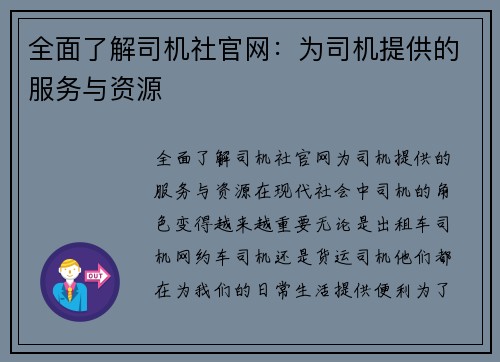 全面了解司机社官网：为司机提供的服务与资源

全面了解司机社官网为司机提供的服务与资源在现代社会中司机的角色变得越来越重要无论是出租车司机网约车司机还是货运司机他们都在为我们的日常生活提供便利为了

OUT